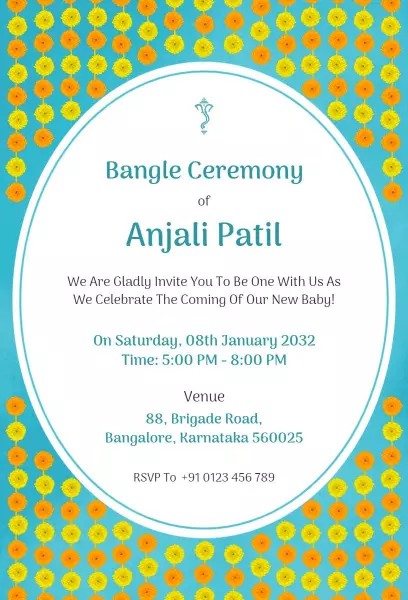 Bangle Ceremony

of

Anjali Patil

We Are Gladly Invite You To Be One With Us As We Celebrate The Coming Of Our New Baby!

On Saturday, 08th January 2032
Time: 5:00 PM - 8:00 PM

Venue

88, Brigade Road,
Bangalore, Karnataka 560025

RSVP To +91 0123 456 789